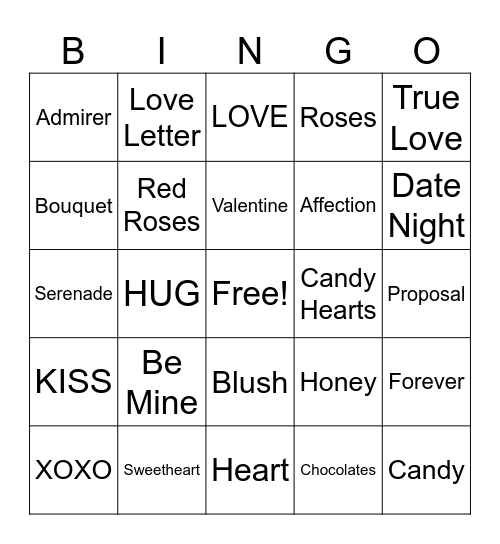 | B | I | N | G | O |
|---|---|---|---|---|
| Admirer | Love Letter | LOVE | Roses | True Love |
| Bouquet | Red Roses | Valentine | Affection | Date Night |
| Serenade | HUG | Free! | Candy Hearts | Proposal |
| KISS | Be Mine | Blush | Honey | Forever |
| XOXO | Sweetheart | Heart | Chocolates | Candy |